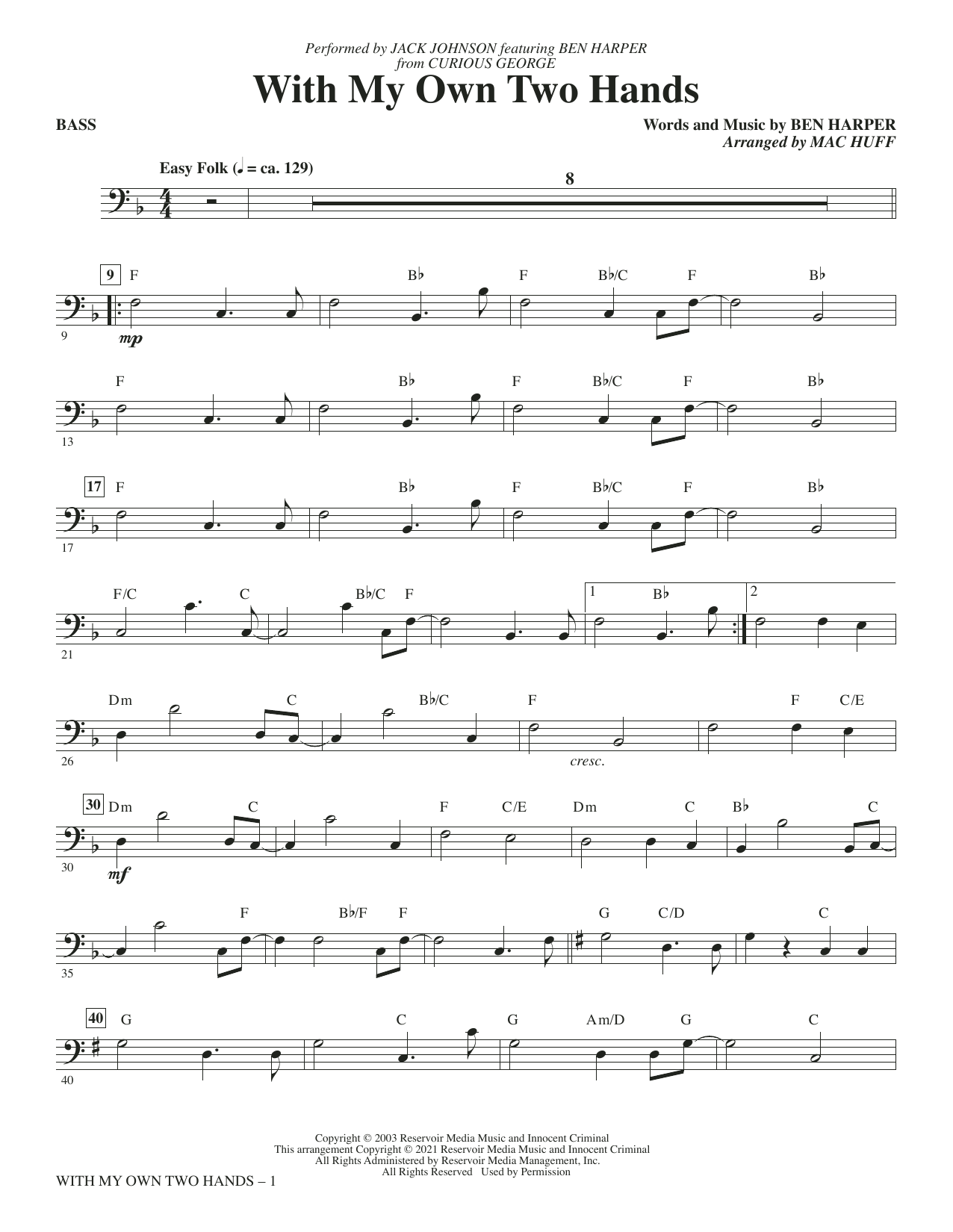 Performed by JACK JOHNSON featuring BEN HARPER
from CURIOUS GEORGE

With My Own Two Hands

BASS

Words and Music by BEN HARPER
Arranged by MAC HUFF

Easy Folk (♩ = ca. 129)

8

9 F B♭ F B♭/C F B♭
9
mp

F B♭ F B♭/C F B♭
13

17 F B♭ F B♭/C F B♭
17

F/C C B♭/C F 1 B♭ 2
21

Dm C B♭/C F F C/E
26
cresc.

30 Dm C F C/E Dm C B♭ C
30
mf

F B♭/F F G C/D C
35

40 G C G Am/D G C
40

Copyright © 2003 Reservoir Media Music and Innocent Criminal
This arrangement Copyright © 2021 Reservoir Media Music and Innocent Criminal
All Rights Administered by Reservoir Media Management, Inc.
All Rights Reserved Used by Permission

WITH MY OWN TWO HANDS – 1